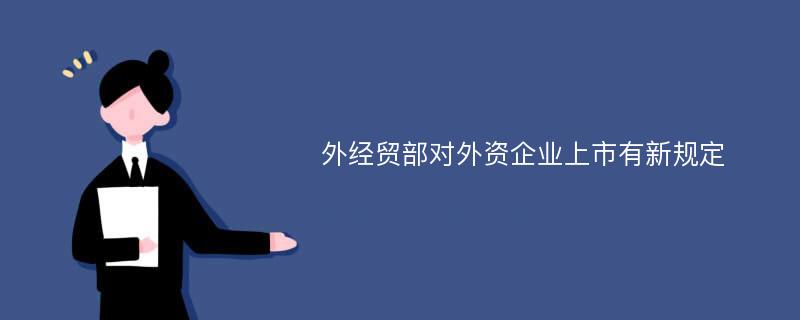 外经贸部对外资企业上市有新规定